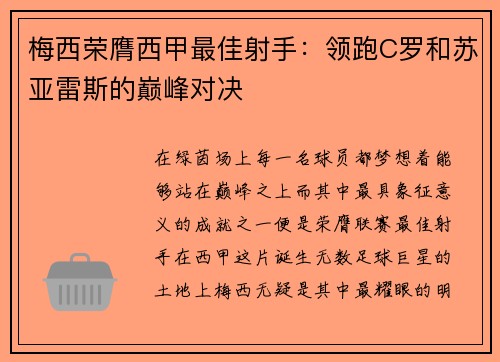 梅西荣膺西甲最佳射手：领跑C罗和苏亚雷斯的巅峰对决

在绿茵场上每一名球员都梦想着能够站在巅峰之上而其中最具象征意义的成就之一便是荣膺联赛最佳射手在西甲这片诞生无数足球巨星的土地上梅西无疑是其中最耀眼的明